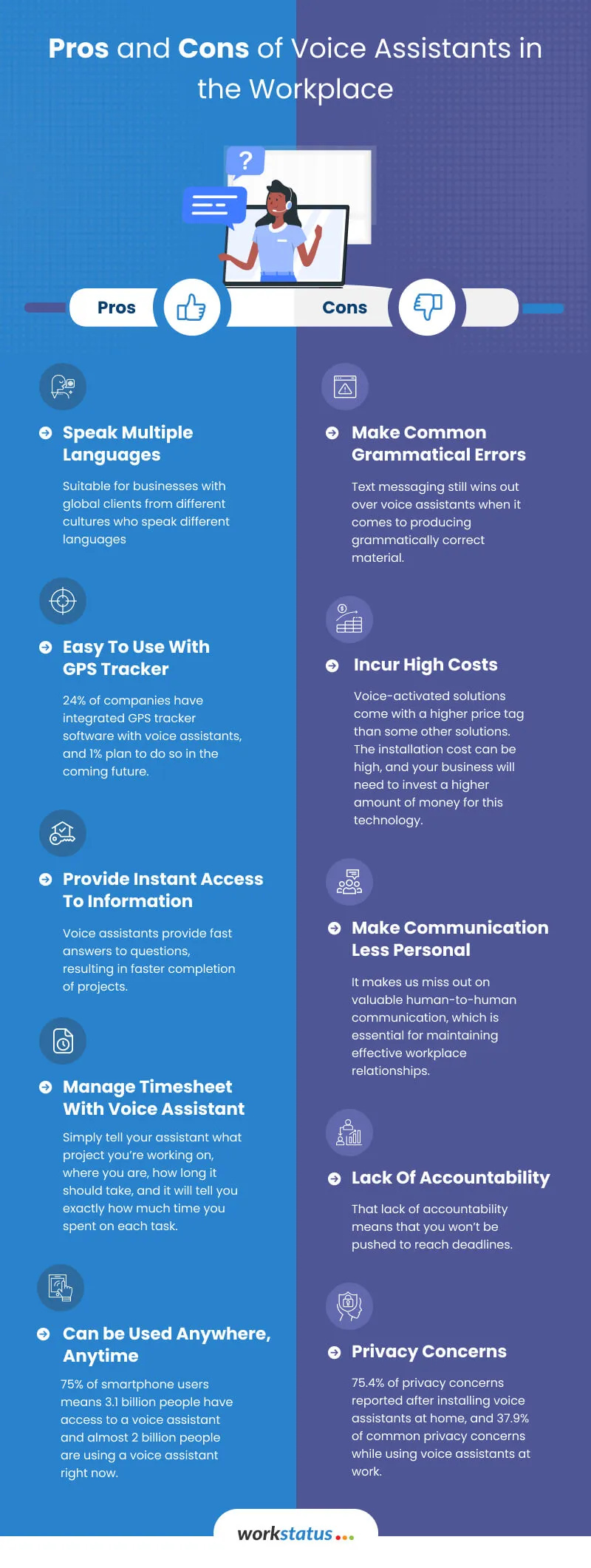 Pros and Cons of Voice Assistants in the Workplace

?

Pros

Cons

Speak Multiple Languages

Suitable for businesses with global clients from different cultures who speak different languages

Easy To Use With GPS Tracker

24% of companies have integrated GPS tracker software with voice assistants, and 1% plan to do so in the coming future.

Provide Instant Access To Information

Voice assistants provide fast answers to questions, resulting in faster completion of projects.

Manage Timesheet With Voice Assistant

Simply tell your assistant what project you're working on, where you are, how long it should take, and it will tell you exactly how much time you spent on each task.

Can be Used Anywhere, Anytime

75% of smartphone users means 3.1 billion people have access to a voice assistant and almost 2 billion people are using a voice assistant right now.

Make Common Grammatical Errors

Text messaging still wins out over voice assistants when it comes to producing grammatically correct material.

Incur High Costs

Voice-activated solutions come with a higher price tag than some other solutions. The installation cost can be high, and your business will need to invest a higher amount of money for this technology.

Make Communication Less Personal

It makes us miss out on valuable human-to-human communication, which is essential for maintaining effective workplace relationships.

Lack Of Accountability

That lack of accountability means that you won't be pushed to reach deadlines.

Privacy Concerns

75.4% of privacy concerns reported after installing voice assistants at home, and 37.9% of common privacy concerns while using voice assistants at work.

workstatus